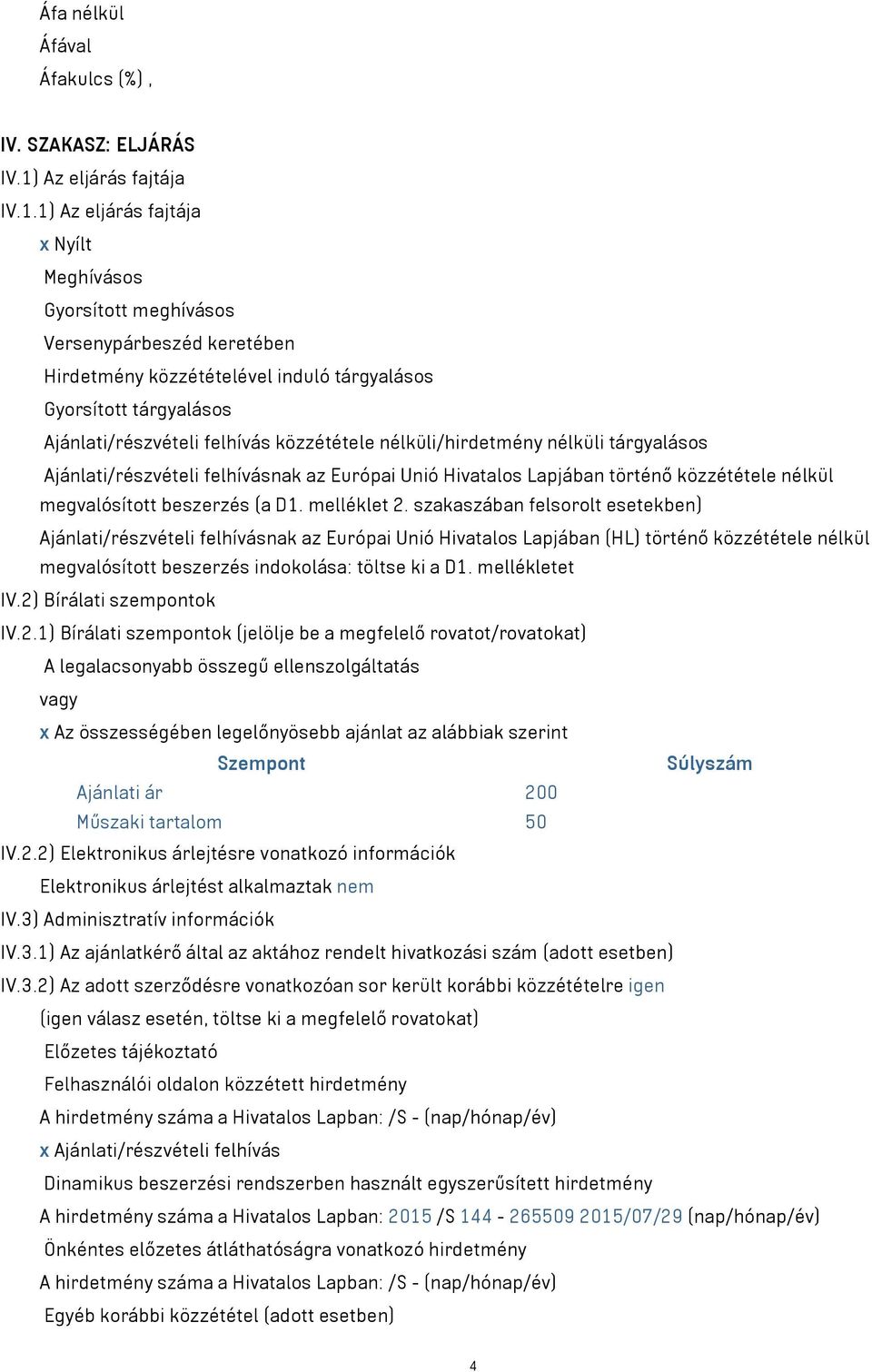 Áfa nélkül
Áfával
Áfakulcs (%) ,

IV. SZAKASZ: ELJÁRÁS
IV.1) Az eljárás fajtája
IV.1.1) Az eljárás fajtája
x Nyílt
Meghívásos
Gyorsított meghívásos
Versenypárbeszéd keretében
Hirdetmény közzétételével induló tárgyalásos
Gyorsított tárgyalásos
Ajánlati/részvételi felhívás közzététele nélküli/hirdetmény nélküli tárgyalásos
Ajánlati/részvételi felhívásnak az Európai Unió Hivatalos Lapjában történő közzététele nélkül megvalósított beszerzés (a D1. melléklet 2. szakaszában felsorolt esetekben)
Ajánlati/részvételi felhívásnak az Európai Unió Hivatalos Lapjában (HL) történő közzététele nélkül megvalósított beszerzés indokolása: töltse ki a D1. mellékletet
IV.2) Bírálati szempontok
IV.2.1) Bírálati szempontok (jelölje be a megfelelő rovatot/rovatokat)
A legalacsonyabb összegű ellenszolgáltatás
vagy
x Az összességében legelőnyösebb ajánlat az alábbiak szerint

| Szempont | Súlyszám |
|---|---|
| Ajánlati ár | 200 |
| Műszaki tartalom | 50 |

IV.2.2) Elektronikus árlejtésre vonatkozó információk
Elektronikus árlejtést alkalmaztak nem
IV.3) Adminisztratív információk
IV.3.1) Az ajánlatkérő által az aktához rendelt hivatkozási szám (adott esetben)
IV.3.2) Az adott szerződésre vonatkozóan sor került korábbi közzétételre igen
(igen válasz esetén, töltse ki a megfelelő rovatokat)
Előzetes tájékoztató
Felhasználói oldalon közzétett hirdetmény
A hirdetmény száma a Hivatalos Lapban: /S - (nap/hónap/év)
x Ajánlati/részvételi felhívás
Dinamikus beszerzési rendszerben használt egyszerűsített hirdetmény
A hirdetmény száma a Hivatalos Lapban: 2015 /S 144 - 265509 2015/07/29 (nap/hónap/év)
Önkéntes előzetes átláthatóságra vonatkozó hirdetmény
A hirdetmény száma a Hivatalos Lapban: /S - (nap/hónap/év)
Egyéb korábbi közzététel (adott esetben)

4